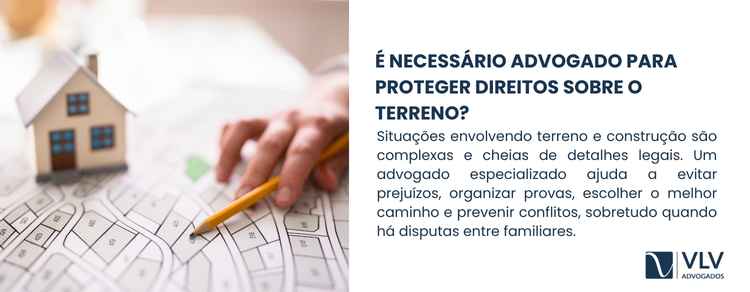 É NECESSÁRIO ADVOGADO PARA PROTEGER DIREITOS SOBRE O TERRENO?

Situações envolvendo terreno e construção são complexas e cheias de detalhes legais. Um advogado especializado ajuda a evitar prejuízos, organizar provas, escolher o melhor caminho e prevenir conflitos, sobretudo quando há disputas entre familiares.

VLV
ADVOGADOS